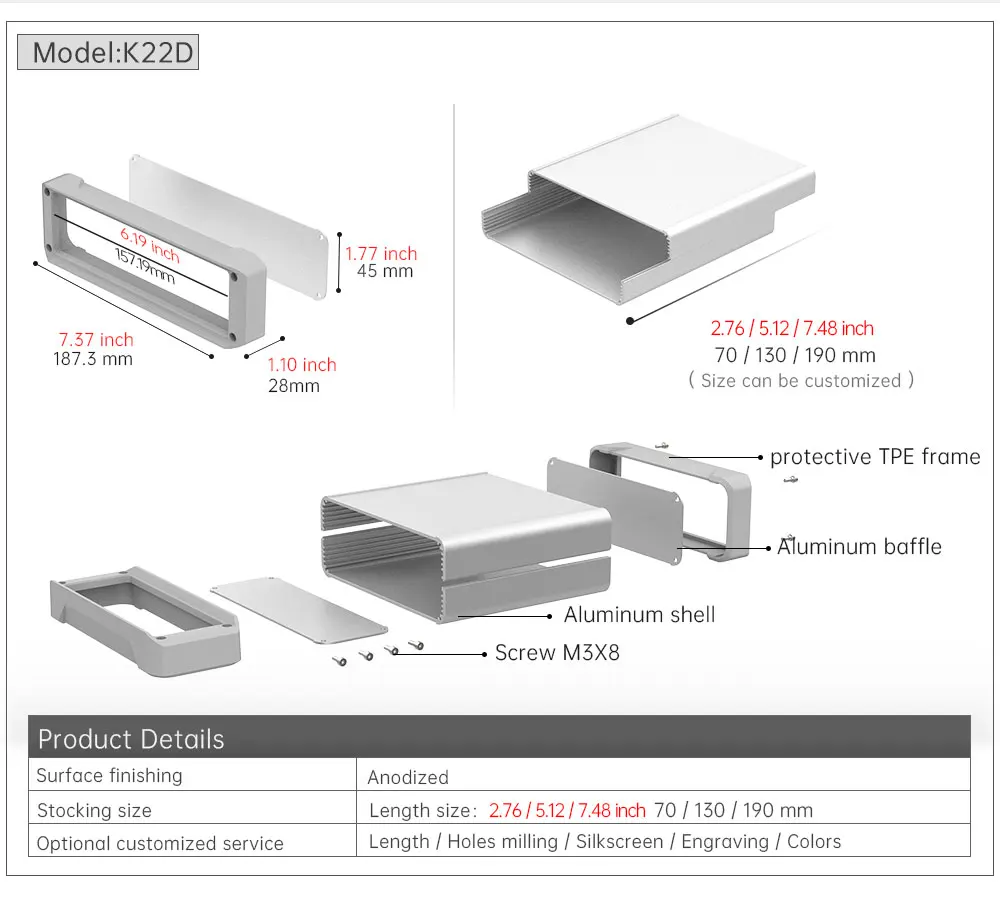 Model:K22D

6.19 inch
157.19mm

1.77 inch
45 mm

7.37 inch
187.3 mm

1.10 inch
28mm

2.76 / 5.12 / 7.48 inch
70 / 130 / 190 mm
( Size can be customized )

protective TPE frame

Aluminum baffle

Aluminum shell

Screw M3X8

Product Details

| Surface finishing | Anodized |
|---|---|
| Stocking size | Length size: 2.76 / 5.12 / 7.48 inch 70 / 130 / 190 mm |
| Optional customized service | Length / Holes milling / Silkscreen / Engraving / Colors |